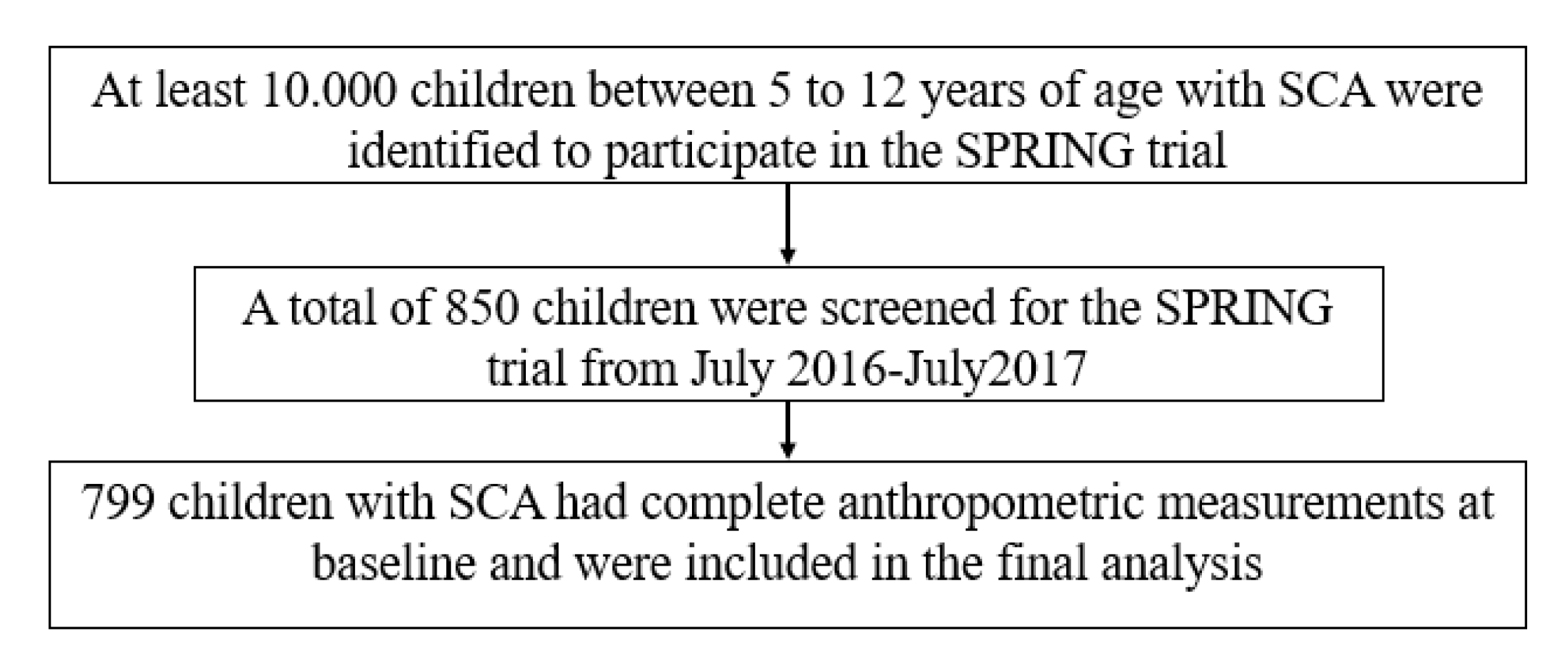 At least 10.000 children between 5 to 12 years of age with SCA were identified to participate in the SPRING trial

A total of 850 children were screened for the SPRING trial from July 2016-July2017

799 children with SCA had complete anthropometric measurements at baseline and were included in the final analysis